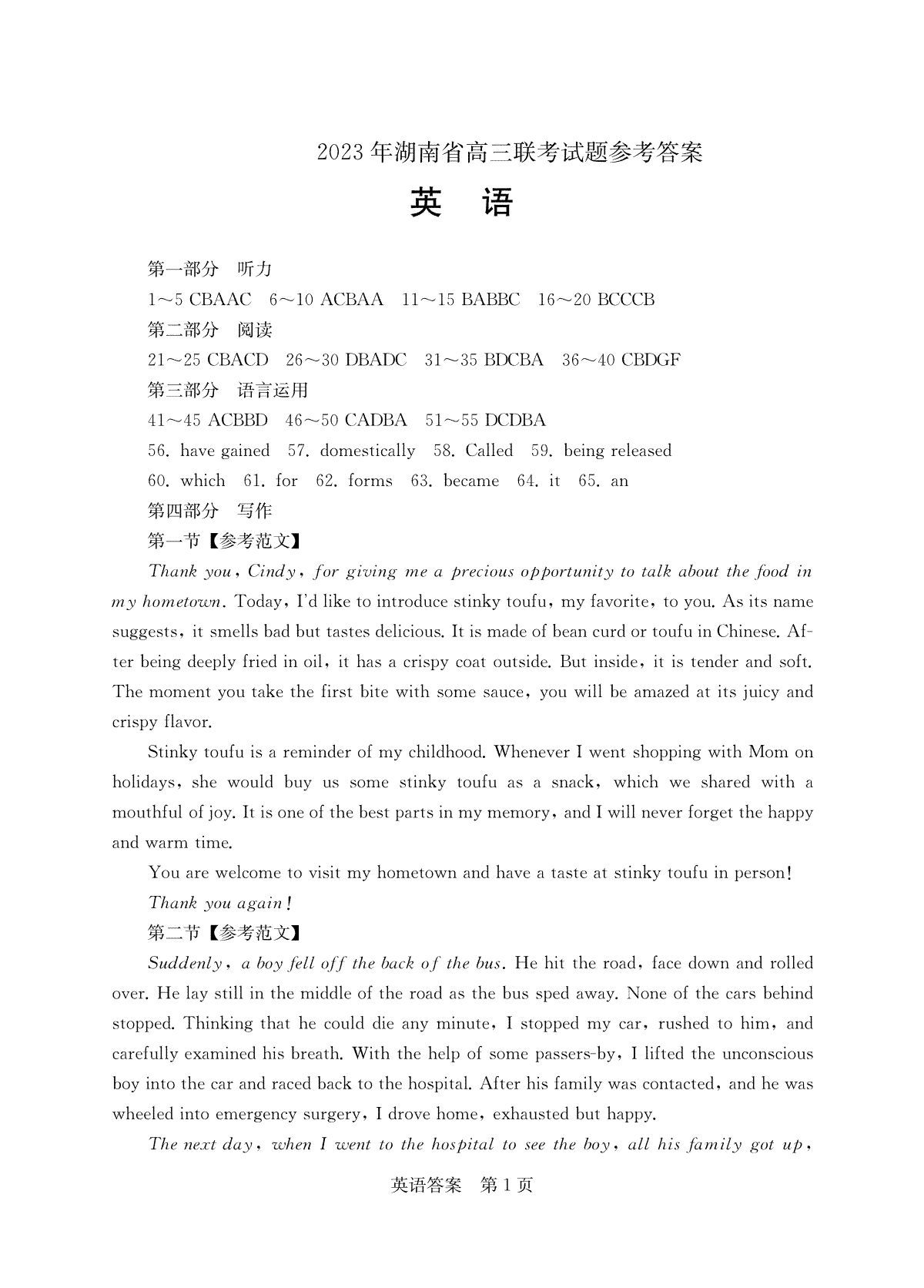 2023年湖南省高三联考试题参考答案

英　语

第一部分　听力

1～5 CBAAC　6～10 ACBAA　11～15 BABBC　16～20 BCCCB

第二部分　阅读

21～25 CBACD　26～30 DBADC　31～35 BDCBA　36～40 CBDGF

第三部分　语言运用

41～45 ACBBD　46～50 CADBA　51～55 DCDBA

56. have gained　57. domestically　58. Called　59. being released

60. which　61. for　62. forms　63. became　64. it　65. an

第四部分　写作

第一节【参考范文】

Thank you, Cindy, for giving me a precious opportunity to talk about the food in my hometown. Today, I'd like to introduce stinky toufu, my favorite, to you. As its name suggests, it smells bad but tastes delicious. It is made of bean curd or toufu in Chinese. After being deeply fried in oil, it has a crispy coat outside. But inside, it is tender and soft. The moment you take the first bite with some sauce, you will be amazed at its juicy and crispy flavor.

Stinky toufu is a reminder of my childhood. Whenever I went shopping with Mom on holidays, she would buy us some stinky toufu as a snack, which we shared with a mouthful of joy. It is one of the best parts in my memory, and I will never forget the happy and warm time.

You are welcome to visit my hometown and have a taste at stinky toufu in person!

Thank you again!

第二节【参考范文】

Suddenly, a boy fell off the back of the bus. He hit the road, face down and rolled over. He lay still in the middle of the road as the bus sped away. None of the cars behind stopped. Thinking that he could die any minute, I stopped my car, rushed to him, and carefully examined his breath. With the help of some passers-by, I lifted the unconscious boy into the car and raced back to the hospital. After his family was contacted, and he was wheeled into emergency surgery, I drove home, exhausted but happy.

The next day, when I went to the hospital to see the boy, all his family got up,

英语答案　第1页